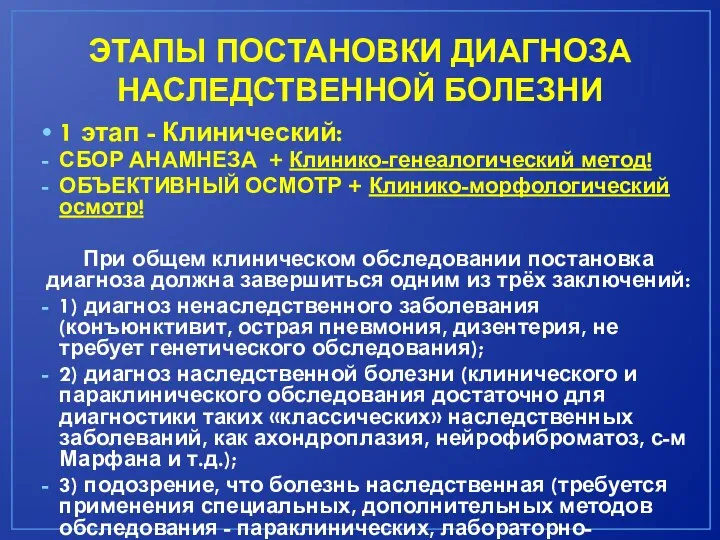 ЭТАПЫ ПОСТАНОВКИ ДИАГНОЗА НАСЛЕДСТВЕННОЙ БОЛЕЗНИ

• 1 этап - Клинический:
- СБОР АНАМНЕЗА + Клинико-генеалогический метод!
- ОБЪЕКТИВНЫЙ ОСМОТР + Клинико-морфологический осмотр!

При общем клиническом обследовании постановка диагноза должна завершиться одним из трёх заключений:
- 1) диагноз ненаследственного заболевания (конъюнктивит, острая пневмония, дизентерия, не требует генетического обследования);
- 2) диагноз наследственной болезни (клинического и параклинического обследования достаточно для диагностики таких «классических» наследственных заболеваний, как ахондроплазия, нейрофиброматоз, с-м Марфана и т.д.);
- 3) подозрение, что болезнь наследственная (требуется применения специальных, дополнительных методов обследования - параклинических, лабораторно-